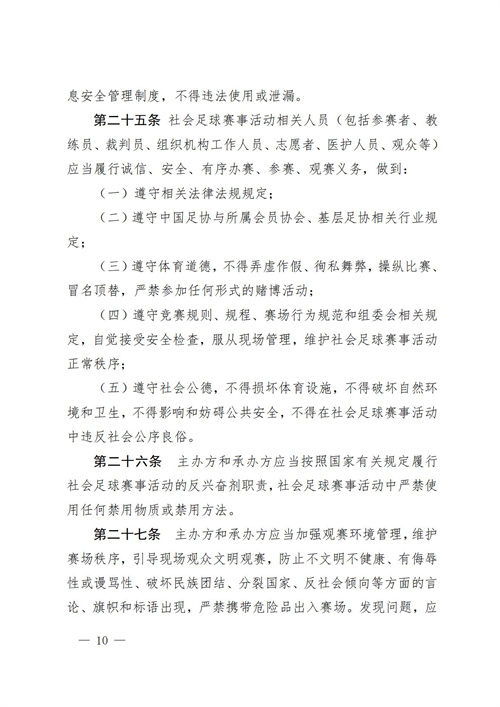 息安全管理制度，不得违法使用或泄漏。

第二十五条 社会足球赛事活动相关人员（包括参赛者、教练员、裁判员、组织机构工作人员、志愿者、医护人员、观众等）应当履行诚信、安全、有序办赛、参赛、观赛义务，做到：

（一）遵守相关法律法规规定；

（二）遵守中国足协与所属会员协会、基层足协相关行业规定；

（三）遵守体育道德，不得弄虚作假、徇私舞弊，操纵比赛、冒名顶替，严禁参加任何形式的赌博活动；

（四）遵守竞赛规则、规程、赛场行为规范和组委会相关规定，自觉接受安全检查，服从现场管理，维护社会足球赛事活动正常秩序；

（五）遵守社会公德，不得损坏体育设施，不得破坏自然环境和卫生，不得影响和妨碍公共安全，不得在社会足球赛事活动中违反社会公序良俗。

第二十六条 主办方和承办方应当按照国家有关规定履行社会足球赛事活动的反兴奋剂职责，社会足球赛事活动中严禁使用任何禁用物质或禁用方法。

第二十七条 主办方和承办方应当加强观赛环境管理，维护赛场秩序，引导现场观众文明观赛，防止不文明不健康、有侮辱性或谩骂性、破坏民族团结、分裂国家、反社会倾向等方面的言论、旗帜和标语出现，严禁携带危险品出入赛场。发现问题，应

— 10 —